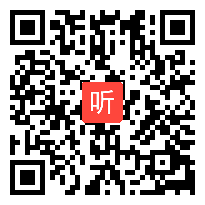 听